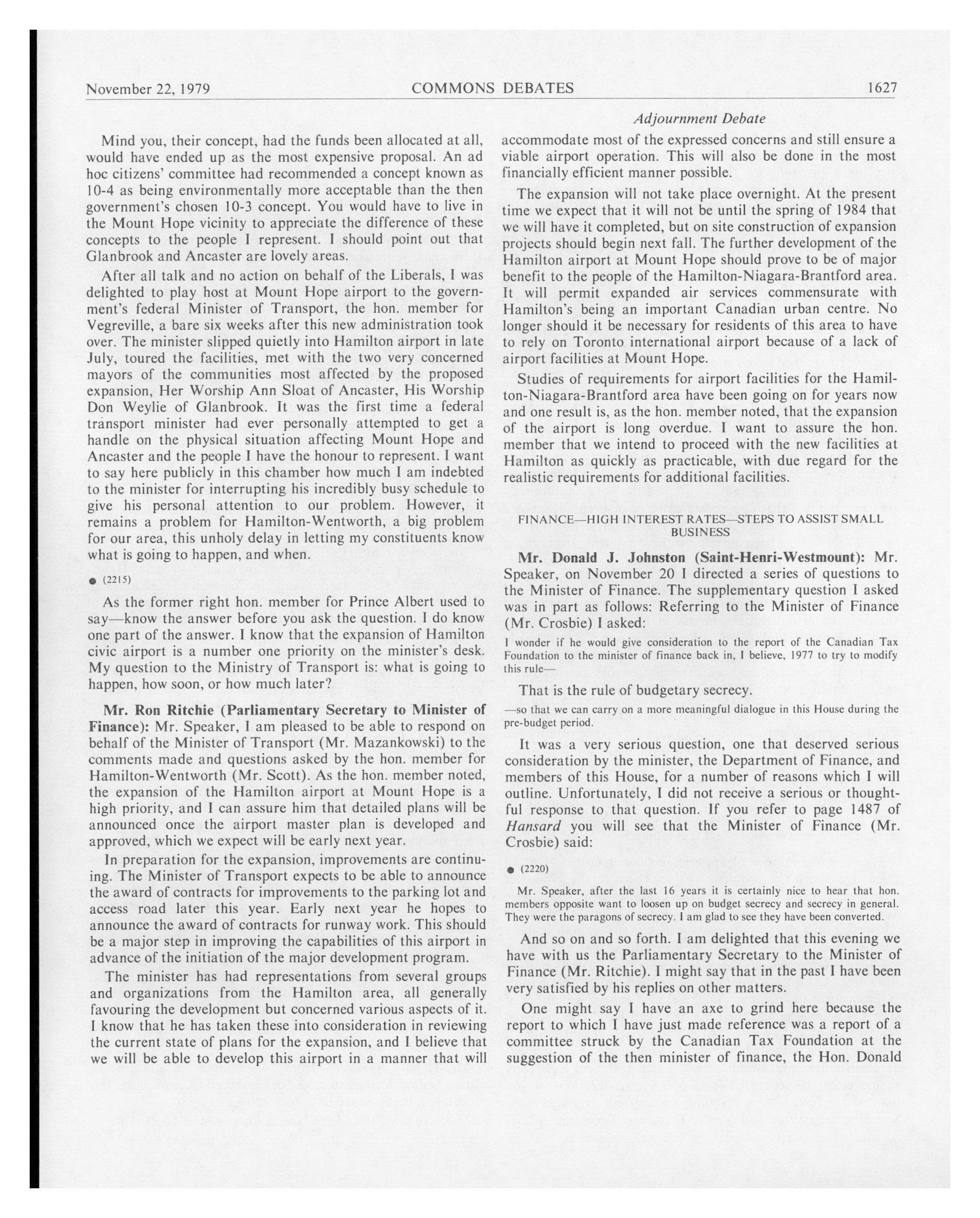 November 22, 1979 COMMONS DEBATES 1627

Adjournment Debate

Mind you, their concept, had the funds been allocated at all, would have ended up as the most expensive proposal. An ad hoc citizens' committee had recommended a concept known as 10-4 as being environmentally more acceptable than the then government's chosen 10-3 concept. You would have to live in the Mount Hope vicinity to appreciate the difference of these concepts to the people I represent. I should point out that Glanbrook and Ancaster are lovely areas.

After all talk and no action on behalf of the Liberals, I was delighted to play host at Mount Hope airport to the government's federal Minister of Transport, the hon. member for Vegreville, a bare six weeks after this new administration took over. The minister slipped quietly into Hamilton airport in late July, toured the facilities, met with the two very concerned mayors of the communities most affected by the proposed expansion, Her Worship Ann Sloat of Ancaster, His Worship Don Weylie of Glanbrook. It was the first time a federal transport minister had ever personally attempted to get a handle on the physical situation affecting Mount Hope and Ancaster and the people I have the honour to represent. I want to say here publicly in this chamber how much I am indebted to the minister for interrupting his incredibly busy schedule to give his personal attention to our problem. However, it remains a problem for Hamilton-Wentworth, a big problem for our area, this unholy delay in letting my constituents know what is going to happen, and when.

● (2215)

As the former right hon. member for Prince Albert used to say—know the answer before you ask the question. I do know one part of the answer. I know that the expansion of Hamilton civic airport is a number one priority on the minister's desk. My question to the Ministry of Transport is: what is going to happen, how soon, or how much later?

Mr. Ron Ritchie (Parliamentary Secretary to Minister of Finance): Mr. Speaker, I am pleased to be able to respond on behalf of the Minister of Transport (Mr. Mazankowski) to the comments made and questions asked by the hon. member for Hamilton-Wentworth (Mr. Scott). As the hon. member noted, the expansion of the Hamilton airport at Mount Hope is a high priority, and I can assure him that detailed plans will be announced once the airport master plan is developed and approved, which we expect will be early next year.

In preparation for the expansion, improvements are continuing. The Minister of Transport expects to be able to announce the award of contracts for improvements to the parking lot and access road later this year. Early next year he hopes to announce the award of contracts for runway work. This should be a major step in improving the capabilities of this airport in advance of the initiation of the major development program.

The minister has had representations from several groups and organizations from the Hamilton area, all generally favouring the development but concerned various aspects of it. I know that he has taken these into consideration in reviewing the current state of plans for the expansion, and I believe that we will be able to develop this airport in a manner that will accommodate most of the expressed concerns and still ensure a viable airport operation. This will also be done in the most financially efficient manner possible.

The expansion will not take place overnight. At the present time we expect that it will not be until the spring of 1984 that we will have it completed, but on site construction of expansion projects should begin next fall. The further development of the Hamilton airport at Mount Hope should prove to be of major benefit to the people of the Hamilton-Niagara-Brantford area. It will permit expanded air services commensurate with Hamilton's being an important Canadian urban centre. No longer should it be necessary for residents of this area to have to rely on Toronto international airport because of a lack of airport facilities at Mount Hope.

Studies of requirements for airport facilities for the Hamilton-Niagara-Brantford area have been going on for years now and one result is, as the hon. member noted, that the expansion of the airport is long overdue. I want to assure the hon. member that we intend to proceed with the new facilities at Hamilton as quickly as practicable, with due regard for the realistic requirements for additional facilities.

FINANCE—HIGH INTEREST RATES—STEPS TO ASSIST SMALL BUSINESS

Mr. Donald J. Johnston (Saint-Henri-Westmount): Mr. Speaker, on November 20 I directed a series of questions to the Minister of Finance. The supplementary question I asked was in part as follows: Referring to the Minister of Finance (Mr. Crosbie) I asked:

I wonder if he would give consideration to the report of the Canadian Tax Foundation to the minister of finance back in, I believe, 1977 to try to modify this rule—

That is the rule of budgetary secrecy.

—so that we can carry on a more meaningful dialogue in this House during the pre-budget period.

It was a very serious question, one that deserved serious consideration by the minister, the Department of Finance, and members of this House, for a number of reasons which I will outline. Unfortunately, I did not receive a serious or thoughtful response to that question. If you refer to page 1487 of Hansard you will see that the Minister of Finance (Mr. Crosbie) said:

● (2220)

Mr. Speaker, after the last 16 years it is certainly nice to hear that hon. members opposite want to loosen up on budget secrecy and secrecy in general. They were the paragons of secrecy. I am glad to see they have been converted.

And so on and so forth. I am delighted that this evening we have with us the Parliamentary Secretary to the Minister of Finance (Mr. Ritchie). I might say that in the past I have been very satisfied by his replies on other matters.

One might say I have an axe to grind here because the report to which I have just made reference was a report of a committee struck by the Canadian Tax Foundation at the suggestion of the then minister of finance, the Hon. Donald